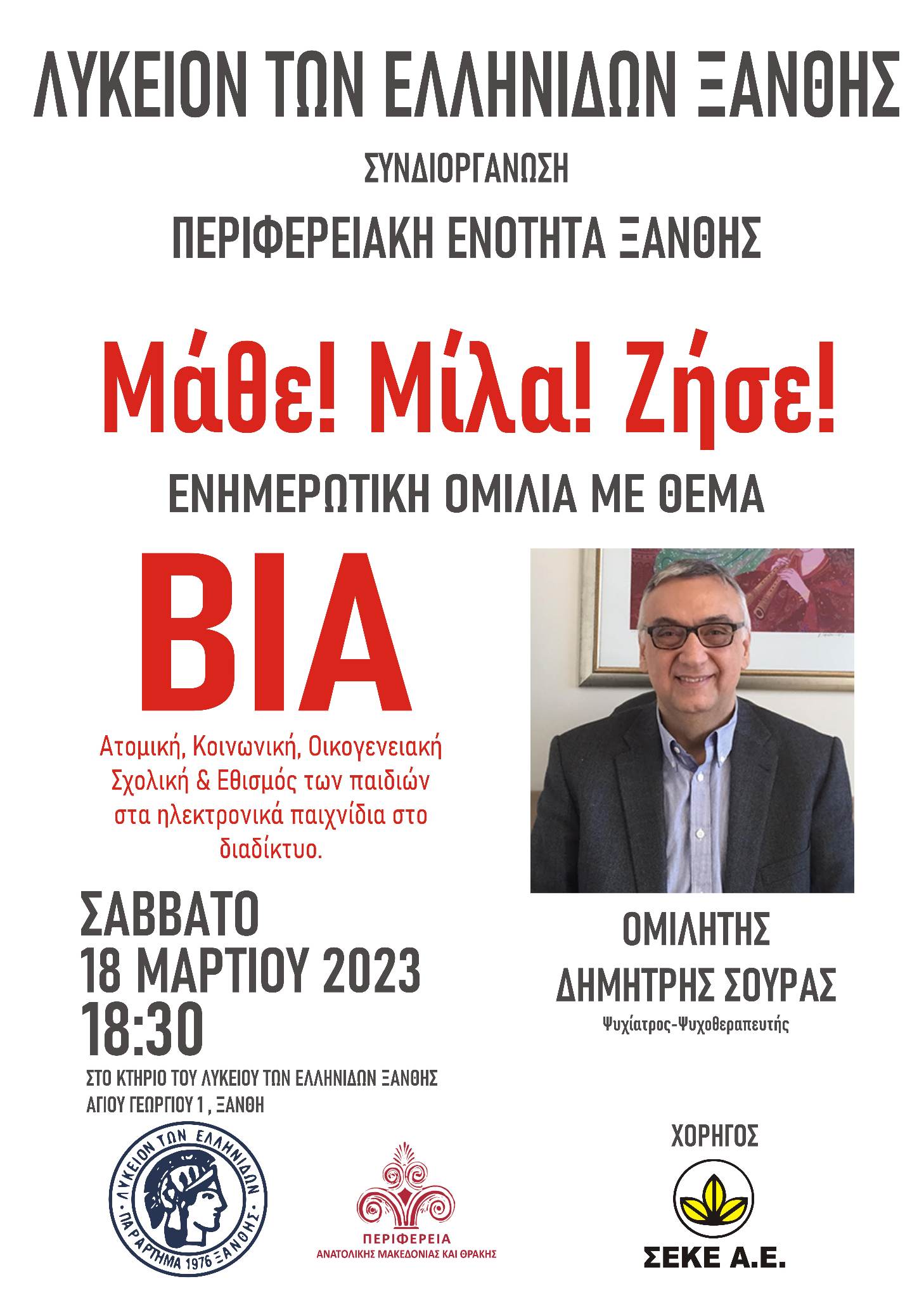 ΛΥΚΕΙΟΝ ΤΩΝ ΕΛΛΗΝΙΔΩΝ ΞΑΝΘΗΣ

ΣΥΝΔΙΟΡΓΑΝΩΣΗ

ΠΕΡΙΦΕΡΕΙΑΚΗ ΕΝΟΤΗΤΑ ΞΑΝΘΗΣ

Μάθε! Μίλα! Ζήσε!

ΕΝΗΜΕΡΩΤΙΚΗ ΟΜΙΛΙΑ ΜΕ ΘΕΜΑ

ΒΙΑ

Ατομική, Κοινωνική, Οικογενειακή Σχολική & Εθισμός των παιδιών στα ηλεκτρονικά παιχνίδια στο διαδίκτυο.

ΣΑΒΒΑΤΟ
18 ΜΑΡΤΙΟΥ 2023
18:30

ΣΤΟ ΚΤΗΡΙΟ ΤΟΥ ΛΥΚΕΙΟΥ ΤΩΝ ΕΛΛΗΝΙΔΩΝ ΞΑΝΘΗΣ
ΑΓΙΟΥ ΓΕΩΡΓΙΟΥ 1 , ΞΑΝΘΗ

ΟΜΙΛΗΤΗΣ
ΔΗΜΗΤΡΗΣ ΣΟΥΡΑΣ
Ψυχίατρος-Ψυχοθεραπευτής

ΛΥΚΕΙΟΝ ΤΩΝ ΕΛΛΗΝΙΔΩΝ
ΠΑΡΑΡΤΗΜΑ 1976 ΞΑΝΘΗΣ

ΠΕΡΙΦΕΡΕΙΑ
ΑΝΑΤΟΛΙΚΗΣ ΜΑΚΕΔΟΝΙΑΣ ΚΑΙ ΘΡΑΚΗΣ

ΧΟΡΗΓΟΣ

ΣΕΚΕ Α.Ε.